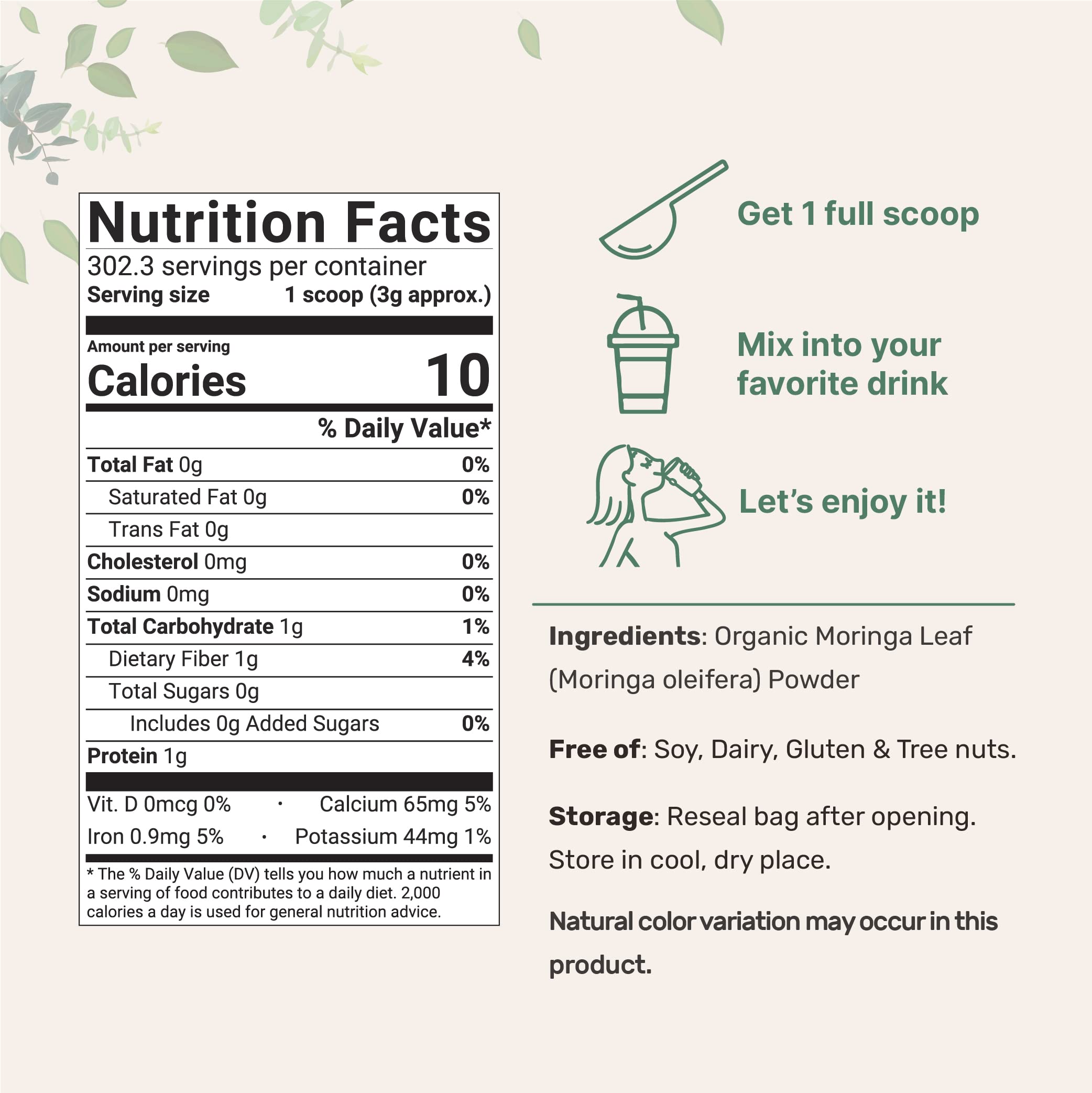 Nutrition Facts

302.3 servings per container
Serving size 1 scoop (3g approx.)

Amount per serving
Calories 10

% Daily Value*

Total Fat 0g 0%
Saturated Fat 0g 0%
Trans Fat 0g
Cholesterol 0mg 0%
Sodium 0mg 0%
Total Carbohydrate 1g 1%
Dietary Fiber 1g 4%
Total Sugars 0g
Includes 0g Added Sugars 0%
Protein 1g

Vit. D 0mcg 0% · Calcium 65mg 5%
Iron 0.9mg 5% · Potassium 44mg 1%

* The % Daily Value (DV) tells you how much a nutrient in a serving of food contributes to a daily diet. 2,000 calories a day is used for general nutrition advice.

Get 1 full scoop

Mix into your favorite drink

Let's enjoy it!

Ingredients: Organic Moringa Leaf (Moringa oleifera) Powder

Free of: Soy, Dairy, Gluten & Tree nuts.

Storage: Reseal bag after opening. Store in cool, dry place.

Natural color variation may occur in this product.